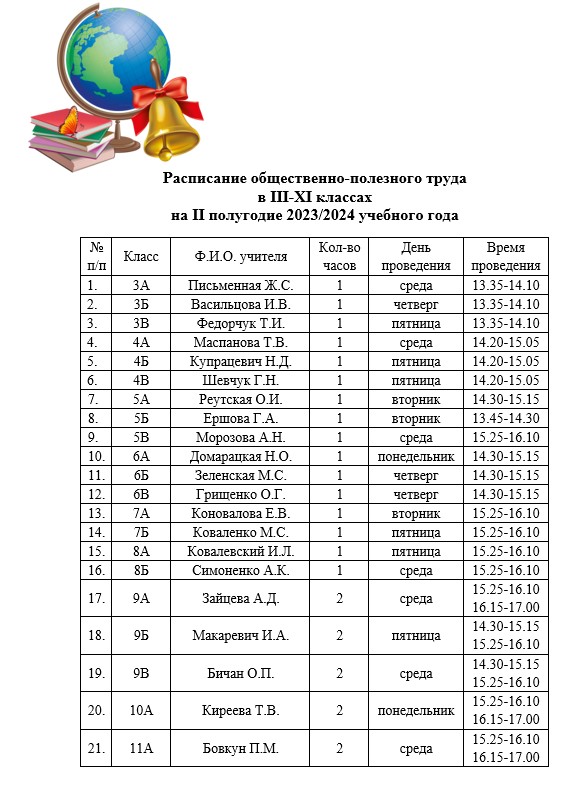 Расписание общественно-полезного труда
в III-XI классах
на II полугодие 2023/2024 учебного года

| № п/п | Класс | Ф.И.О. учителя | Кол-во часов | День проведения | Время проведения |
|---|---|---|---|---|---|
| 1. | 3А | Письменная Ж.С. | 1 | среда | 13.35-14.10 |
| 2. | 3Б | Васильцова И.В. | 1 | четверг | 13.35-14.10 |
| 3. | 3В | Федорчук Т.И. | 1 | пятница | 13.35-14.10 |
| 4. | 4А | Маспанова Т.В. | 1 | среда | 14.20-15.05 |
| 5. | 4Б | Купрацевич Н.Д. | 1 | пятница | 14.20-15.05 |
| 6. | 4В | Шевчук Г.Н. | 1 | пятница | 14.20-15.05 |
| 7. | 5А | Реутская О.И. | 1 | вторник | 14.30-15.15 |
| 8. | 5Б | Ершова Г.А. | 1 | вторник | 13.45-14.30 |
| 9. | 5В | Морозова А.Н. | 1 | среда | 15.25-16.10 |
| 10. | 6А | Домарацкая Н.О. | 1 | понедельник | 14.30-15.15 |
| 11. | 6Б | Зеленская М.С. | 1 | четверг | 14.30-15.15 |
| 12. | 6В | Грищенко О.Г. | 1 | четверг | 14.30-15.15 |
| 13. | 7А | Коновалова Е.В. | 1 | вторник | 15.25-16.10 |
| 14. | 7Б | Коваленко М.С. | 1 | пятница | 15.25-16.10 |
| 15. | 8А | Ковалевский И.Л. | 1 | пятница | 15.25-16.10 |
| 16. | 8Б | Симоненко А.К. | 1 | среда | 15.25-16.10 |
| 17. | 9А | Зайцева А.Д. | 2 | среда | 15.25-16.10 16.15-17.00 |
| 18. | 9Б | Макаревич И.А. | 2 | пятница | 14.30-15.15 15.25-16.10 |
| 19. | 9В | Бичан О.П. | 2 | среда | 14.30-15.15 15.25-16.10 |
| 20. | 10А | Киреева Т.В. | 2 | понедельник | 15.25-16.10 16.15-17.00 |
| 21. | 11А | Бовкун П.М. | 2 | среда | 15.25-16.10 16.15-17.00 |